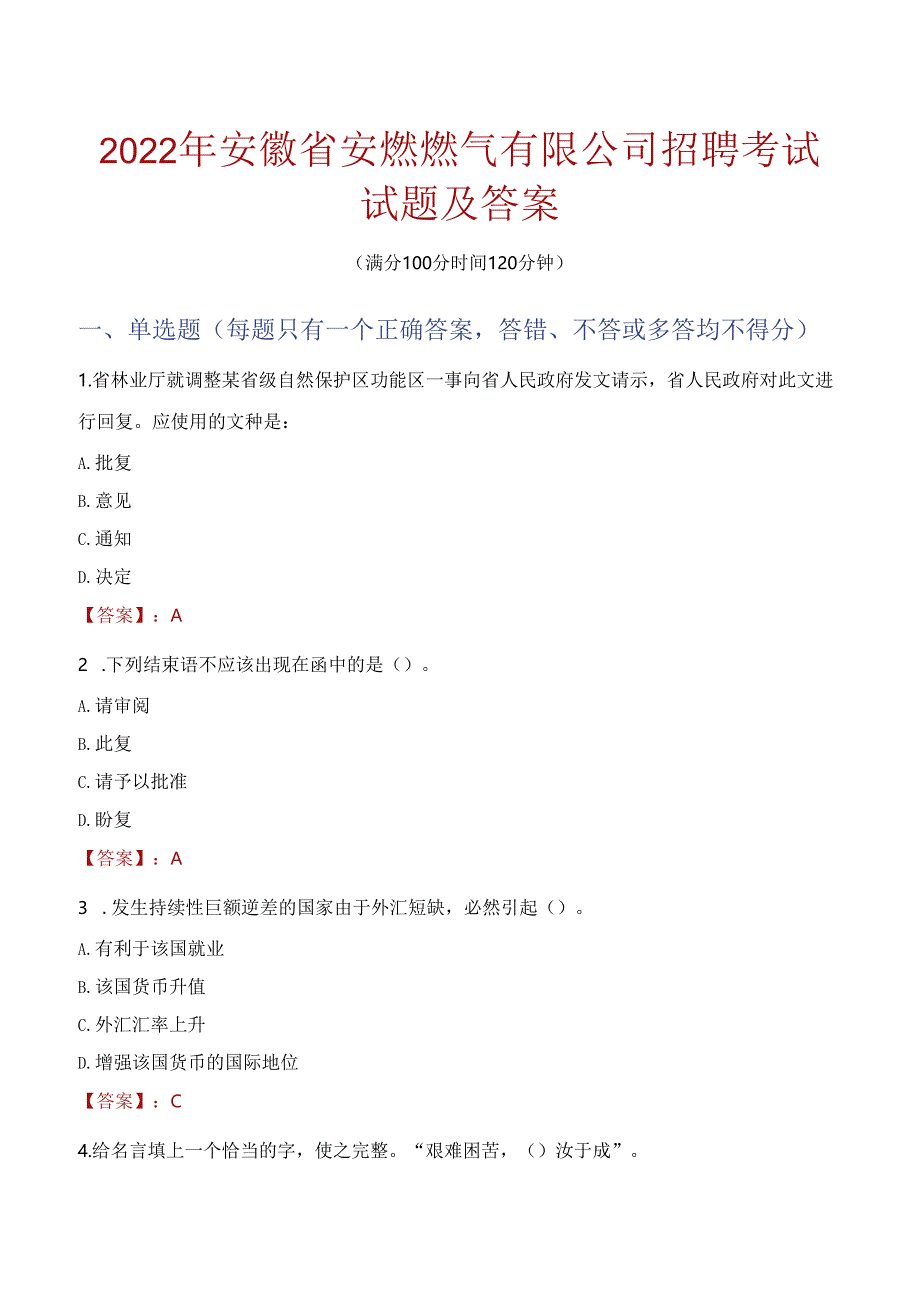 2022年安徽省安燃燃气有限公司招聘考试试题及答案

（满分100分时间120分钟）

一、单选题（每题只有一个正确答案，答错、不答或多答均不得分）

1.省林业厅就调整某省级自然保护区功能区一事向省人民政府发文请示，省人民政府对此文进行回复。应使用的文种是：

A.批复

B.意见

C.通知

D.决定

【答案】：A

2 .下列结束语不应该出现在函中的是（）。

A.请审阅

B.此复

C.请予以批准

D.盼复

【答案】：A

3 .发生持续性巨额逆差的国家由于外汇短缺，必然引起（）。

A.有利于该国就业

B.该国货币升值

C.外汇汇率上升

D.增强该国货币的国际地位

【答案】：C

4.给名言填上一个恰当的字，使之完整。“艰难困苦，（）汝于成”。